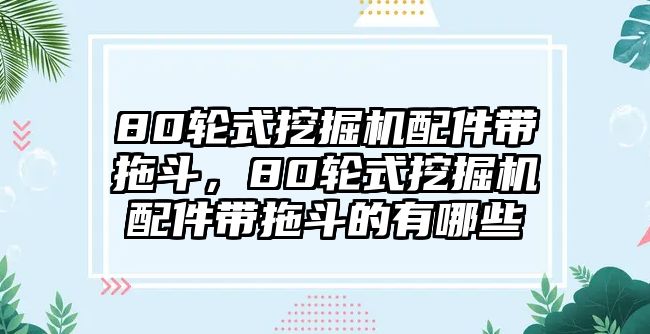 80轮式挖掘机配件带拖斗，80轮式挖掘机配件带拖斗的有哪些